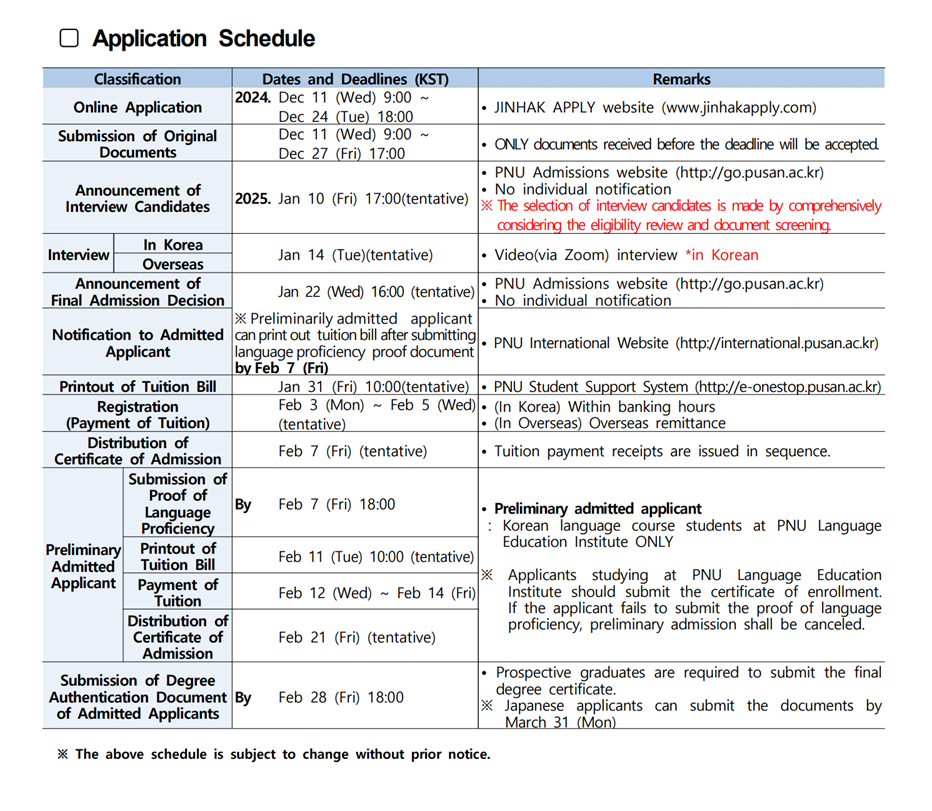 ☐ Application Schedule

| Classification | | Dates and Deadlines (KST) | Remarks |
|---|---|---|---|
| Online Application | | 2024. Dec 11 (Wed) 9:00 ~ Dec 24 (Tue) 18:00 | • JINHAK APPLY website (www.jinhakapply.com) |
| Submission of Original Documents | | Dec 11 (Wed) 9:00 ~ Dec 27 (Fri) 17:00 | • ONLY documents received before the deadline will be accepted. |
| Announcement of Interview Candidates | | 2025. Jan 10 (Fri) 17:00(tentative) | • PNU Admissions website (http://go.pusan.ac.kr) • No individual notification ※ The selection of interview candidates is made by comprehensively considering the eligibility review and document screening. |
| Interview | In Korea | Jan 14 (Tue)(tentative) | • Video(via Zoom) interview *in Korean |
| Interview | Overseas | Jan 14 (Tue)(tentative) | • Video(via Zoom) interview *in Korean |
| Announcement of Final Admission Decision | | Jan 22 (Wed) 16:00 (tentative) | • PNU Admissions website (http://go.pusan.ac.kr) • No individual notification |
| Notification to Admitted Applicant | | ※ Preliminarily admitted applicant can print out tuition bill after submitting language proficiency proof document by Feb 7 (Fri) | • PNU International Website (http://international.pusan.ac.kr) |
| Printout of Tuition Bill | | Jan 31 (Fri) 10:00(tentative) | • PNU Student Support System (http://e-onestop.pusan.ac.kr) |
| Registration (Payment of Tuition) | | Feb 3 (Mon) ~ Feb 5 (Wed) (tentative) | • (In Korea) Within banking hours • (In Overseas) Overseas remittance |
| Distribution of Certificate of Admission | | Feb 7 (Fri) (tentative) | • Tuition payment receipts are issued in sequence. |
| Preliminary Admitted Applicant | Submission of Proof of Language Proficiency | By Feb 7 (Fri) 18:00 | • Preliminary admitted applicant : Korean language course students at PNU Language Education Institute ONLY ※ Applicants studying at PNU Language Education Institute should submit the certificate of enrollment. If the applicant fails to submit the proof of language proficiency, preliminary admission shall be canceled. |
| Preliminary Admitted Applicant | Printout of Tuition Bill | Feb 11 (Tue) 10:00 (tentative) | |
| Preliminary Admitted Applicant | Payment of Tuition | Feb 12 (Wed) ~ Feb 14 (Fri) | |
| Preliminary Admitted Applicant | Distribution of Certificate of Admission | Feb 21 (Fri) (tentative) | |
| Submission of Degree Authentication Document of Admitted Applicants | | By Feb 28 (Fri) 18:00 | • Prospective graduates are required to submit the final degree certificate. ※ Japanese applicants can submit the documents by March 31 (Mon) |

※ The above schedule is subject to change without prior notice.